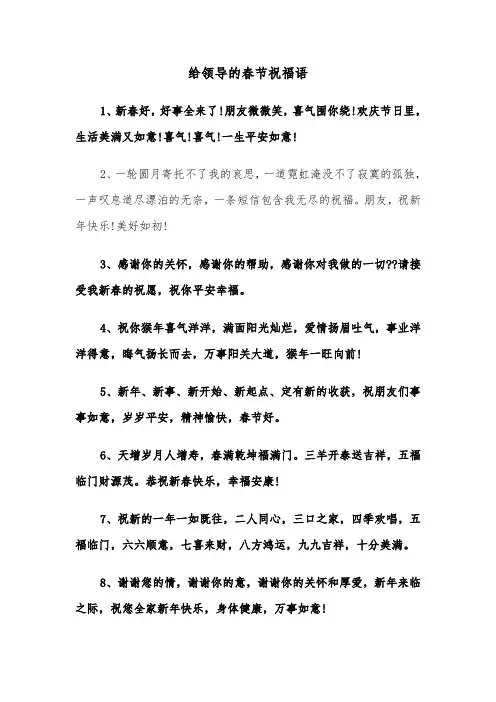 给领导的春节祝福语

1、新春好，好事全来了!朋友微微笑，喜气围你绕!欢庆节日里，生活美满又如意!喜气!喜气!一生平安如意!

2、一轮圆月寄托不了我的哀思，一道霓虹淹没不了寂寞的孤独，一声叹息道尽漂泊的无奈，一条短信包含我无尽的祝福。朋友，祝新年快乐!美好如初!

3、感谢你的关怀，感谢你的帮助，感谢你对我做的一切??请接受我新春的祝愿，祝你平安幸福。

4、祝你猴年喜气洋洋，满面阳光灿烂，爱情扬眉吐气，事业洋洋得意，晦气扬长而去，万事阳关大道，猴年一旺向前!

5、新年、新事、新开始、新起点、定有新的收获，祝朋友们事事如意，岁岁平安，精神愉快，春节好。

6、天增岁月人增寿，春满乾坤福满门。三羊开泰送吉祥，五福临门财源茂。恭祝新春快乐，幸福安康!

7、祝新的一年一如既往，二人同心，三口之家，四季欢唱，五福临门，六六顺意，七喜来财，八方鸿运，九九吉祥，十分美满。

8、谢谢您的情，谢谢你的意，谢谢你的关怀和厚爱，新年来临之际，祝您全家新年快乐，身体健康，万事如意!